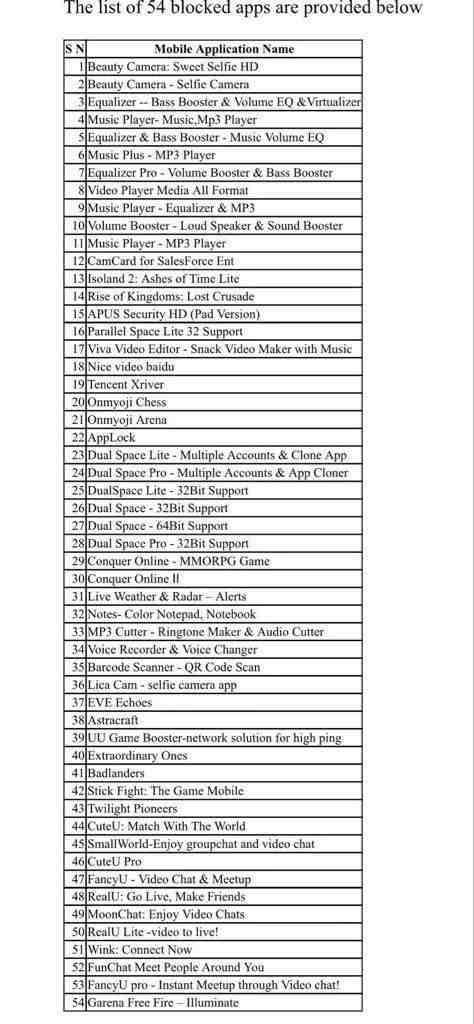 The list of 54 blocked apps are provided below

| S N | Mobile Application Name |
|---|---|
| 1 | Beauty Camera: Sweet Selfie HD |
| 2 | Beauty Camera - Selfie Camera |
| 3 | Equalizer -- Bass Booster & Volume EQ &Virtualizer |
| 4 | Music Player- Music,Mp3 Player |
| 5 | Equalizer & Bass Booster - Music Volume EQ |
| 6 | Music Plus - MP3 Player |
| 7 | Equalizer Pro - Volume Booster & Bass Booster |
| 8 | Video Player Media All Format |
| 9 | Music Player - Equalizer & MP3 |
| 10 | Volume Booster - Loud Speaker & Sound Booster |
| 11 | Music Player - MP3 Player |
| 12 | CamCard for SalesForce Ent |
| 13 | Isoland 2: Ashes of Time Lite |
| 14 | Rise of Kingdoms: Lost Crusade |
| 15 | APUS Security HD (Pad Version) |
| 16 | Parallel Space Lite 32 Support |
| 17 | Viva Video Editor - Snack Video Maker with Music |
| 18 | Nice video baidu |
| 19 | Tencent Xriver |
| 20 | Onmyoji Chess |
| 21 | Onmyoji Arena |
| 22 | AppLock |
| 23 | Dual Space Lite - Multiple Accounts & Clone App |
| 24 | Dual Space Pro - Multiple Accounts & App Cloner |
| 25 | DualSpace Lite - 32Bit Support |
| 26 | Dual Space - 32Bit Support |
| 27 | Dual Space - 64Bit Support |
| 28 | Dual Space Pro - 32Bit Support |
| 29 | Conquer Online - MMORPG Game |
| 30 | Conquer Online II |
| 31 | Live Weather & Radar – Alerts |
| 32 | Notes- Color Notepad, Notebook |
| 33 | MP3 Cutter - Ringtone Maker & Audio Cutter |
| 34 | Voice Recorder & Voice Changer |
| 35 | Barcode Scanner - QR Code Scan |
| 36 | Lica Cam - selfie camera app |
| 37 | EVE Echoes |
| 38 | Astracraft |
| 39 | UU Game Booster-network solution for high ping |
| 40 | Extraordinary Ones |
| 41 | Badlanders |
| 42 | Stick Fight: The Game Mobile |
| 43 | Twilight Pioneers |
| 44 | CuteU: Match With The World |
| 45 | SmallWorld-Enjoy groupchat and video chat |
| 46 | CuteU Pro |
| 47 | FancyU - Video Chat & Meetup |
| 48 | RealU: Go Live, Make Friends |
| 49 | MoonChat: Enjoy Video Chats |
| 50 | RealU Lite -video to live! |
| 51 | Wink: Connect Now |
| 52 | FunChat Meet People Around You |
| 53 | FancyU pro - Instant Meetup through Video chat! |
| 54 | Garena Free Fire – Illuminate |